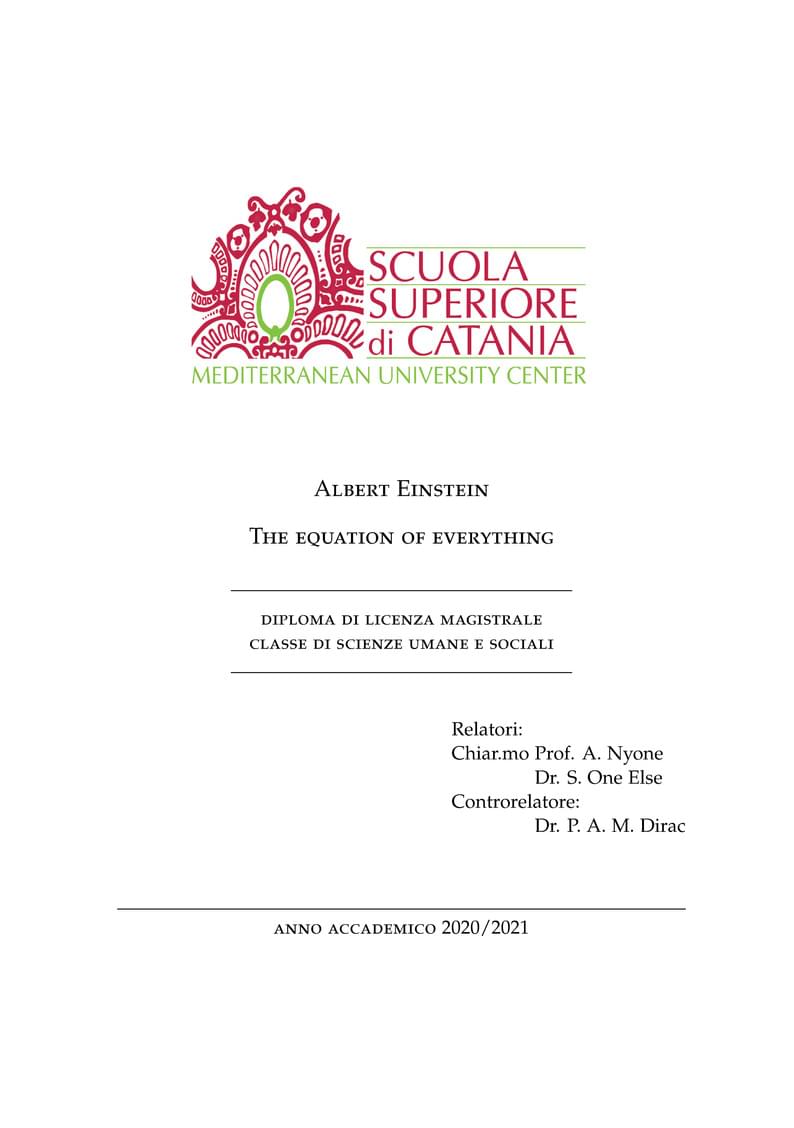 SCUOLA
SUPERIORE
di CATANIA
MEDITERRANEAN UNIVERSITY CENTER

Albert Einstein

The equation of everything

diploma di licenza magistrale
classe di scienze umane e sociali

Relatori:
Chiar.mo Prof. A. Nyone
Dr. S. One Else
Controrelatore:
Dr. P. A. M. Dirac

anno accademico 2020/2021